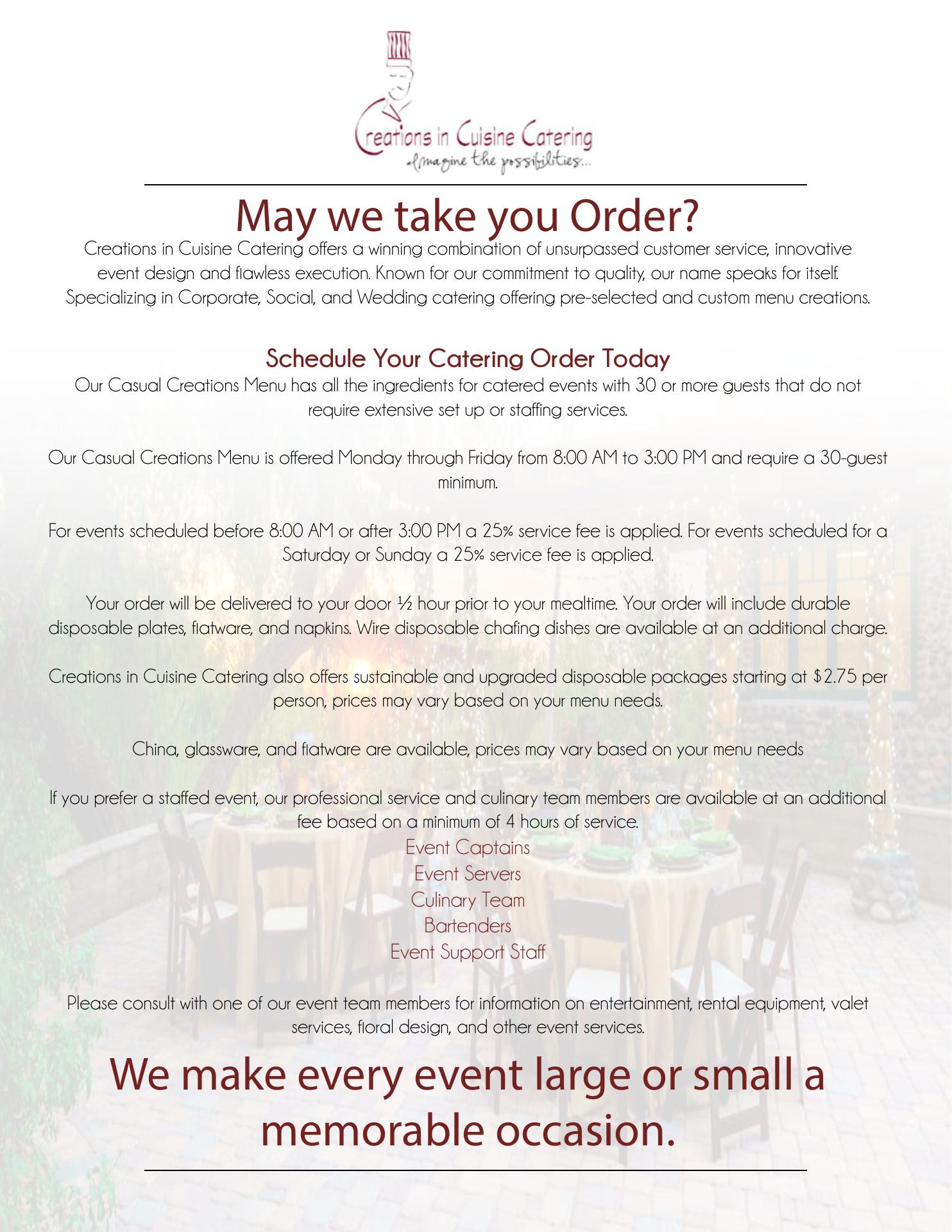 Creations in Cuisine Catering
Imagine the possibilities...

May we take you Order?

Creations in Cuisine Catering offers a winning combination of unsurpassed customer service, innovative event design and flawless execution. Known for our commitment to quality, our name speaks for itself. Specializing in Corporate, Social, and Wedding catering offering pre-selected and custom menu creations.

Schedule Your Catering Order Today

Our Casual Creations Menu has all the ingredients for catered events with 30 or more guests that do not require extensive set up or staffing services.

Our Casual Creations Menu is offered Monday through Friday from 8:00 AM to 3:00 PM and require a 30-guest minimum.

For events scheduled before 8:00 AM or after 3:00 PM a 25% service fee is applied. For events scheduled for a Saturday or Sunday a 25% service fee is applied.

Your order will be delivered to your door ½ hour prior to your mealtime. Your order will include durable disposable plates, flatware, and napkins. Wire disposable chafing dishes are available at an additional charge.

Creations in Cuisine Catering also offers sustainable and upgraded disposable packages starting at $2.75 per person, prices may vary based on your menu needs.

China, glassware, and flatware are available, prices may vary based on your menu needs

If you prefer a staffed event, our professional service and culinary team members are available at an additional fee based on a minimum of 4 hours of service.

Event Captains
Event Servers
Culinary Team
Bartenders
Event Support Staff

Please consult with one of our event team members for information on entertainment, rental equipment, valet services, floral design, and other event services.

We make every event large or small a memorable occasion.